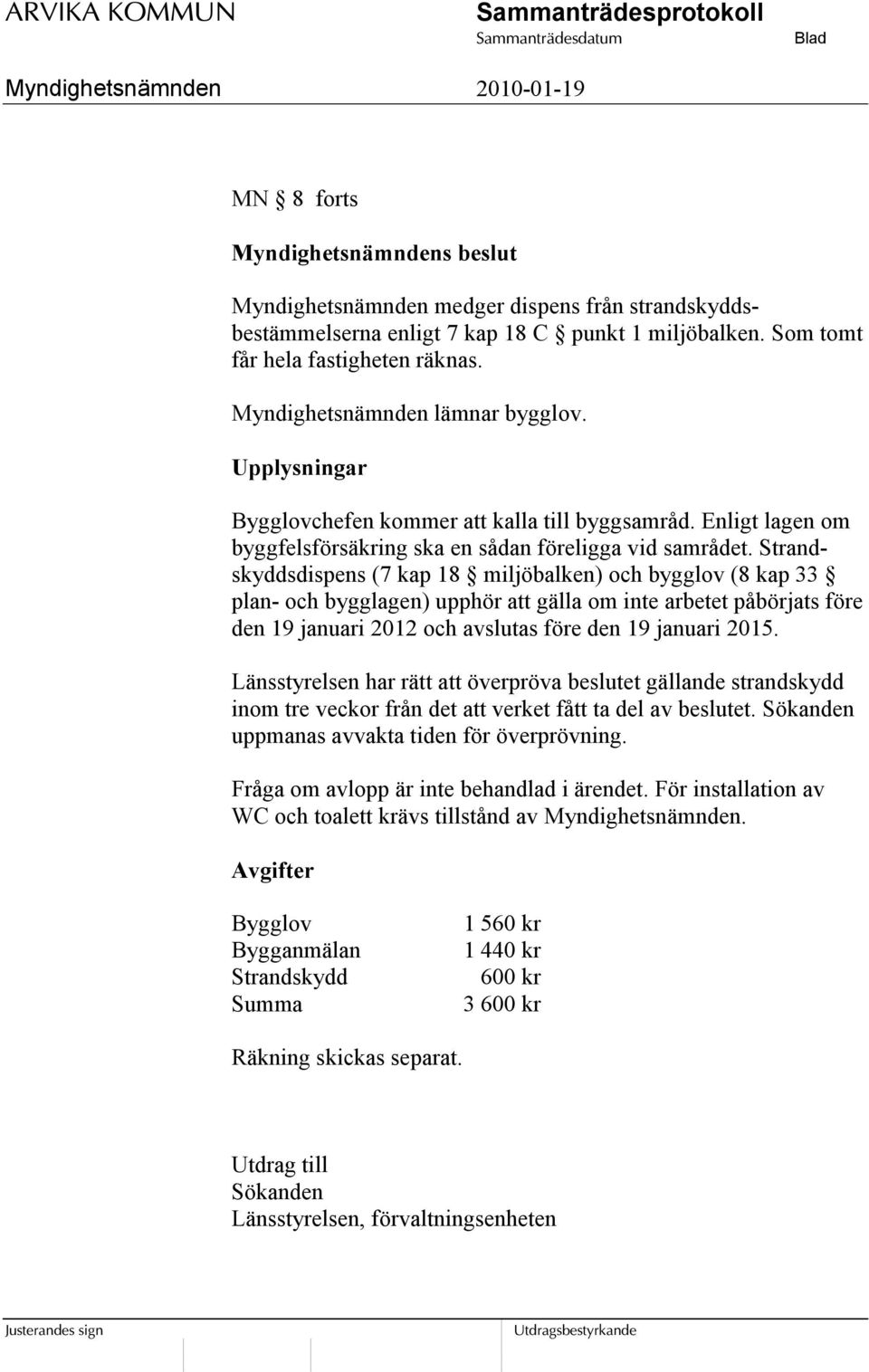 ARVIKA KOMMUN
Sammanträdesprotokoll
Sammanträdesdatum
Blad
Myndighetsnämnden
2010-01-19

MN § 8 forts

Myndighetsnämndens beslut

Myndighetsnämnden medger dispens från strandskyddsbestämmelserna enligt 7 kap 18 C § punkt 1 miljöbalken. Som tomt får hela fastigheten räknas.

Myndighetsnämnden lämnar bygglov.

Upplysningar

Bygglovchefen kommer att kalla till byggsamråd. Enligt lagen om byggfelsförsäkring ska en sådan föreligga vid samrådet. Strandskyddsdispens (7 kap 18 § miljöbalken) och bygglov (8 kap 33 § plan- och bygglagen) upphör att gälla om inte arbetet påbörjats före den 19 januari 2012 och avslutas före den 19 januari 2015.

Länsstyrelsen har rätt att överpröva beslutet gällande strandskydd inom tre veckor från det att verket fått ta del av beslutet. Sökanden uppmanas avvakta tiden för överprövning.

Fråga om avlopp är inte behandlad i ärendet. För installation av WC och toalett krävs tillstånd av Myndighetsnämnden.

Avgifter

| Bygglov | 1 560 kr |
|---|---|
| Bygganmälan | 1 440 kr |
| Strandskydd | 600 kr |
| Summa | 3 600 kr |

Räkning skickas separat.

Utdrag till
Sökanden
Länsstyrelsen, förvaltningsenheten

Justerandes sign
Utdragsbestyrkande